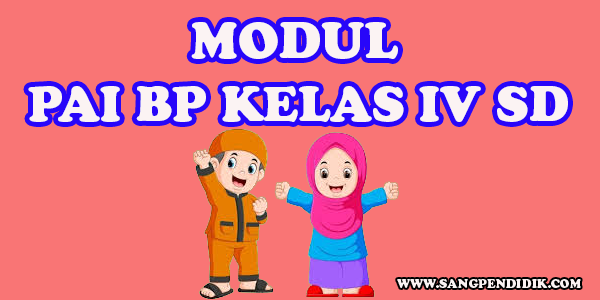 MODUL
PAI BP KELAS IV SD

WWW.SANGPENDIDIK.COM